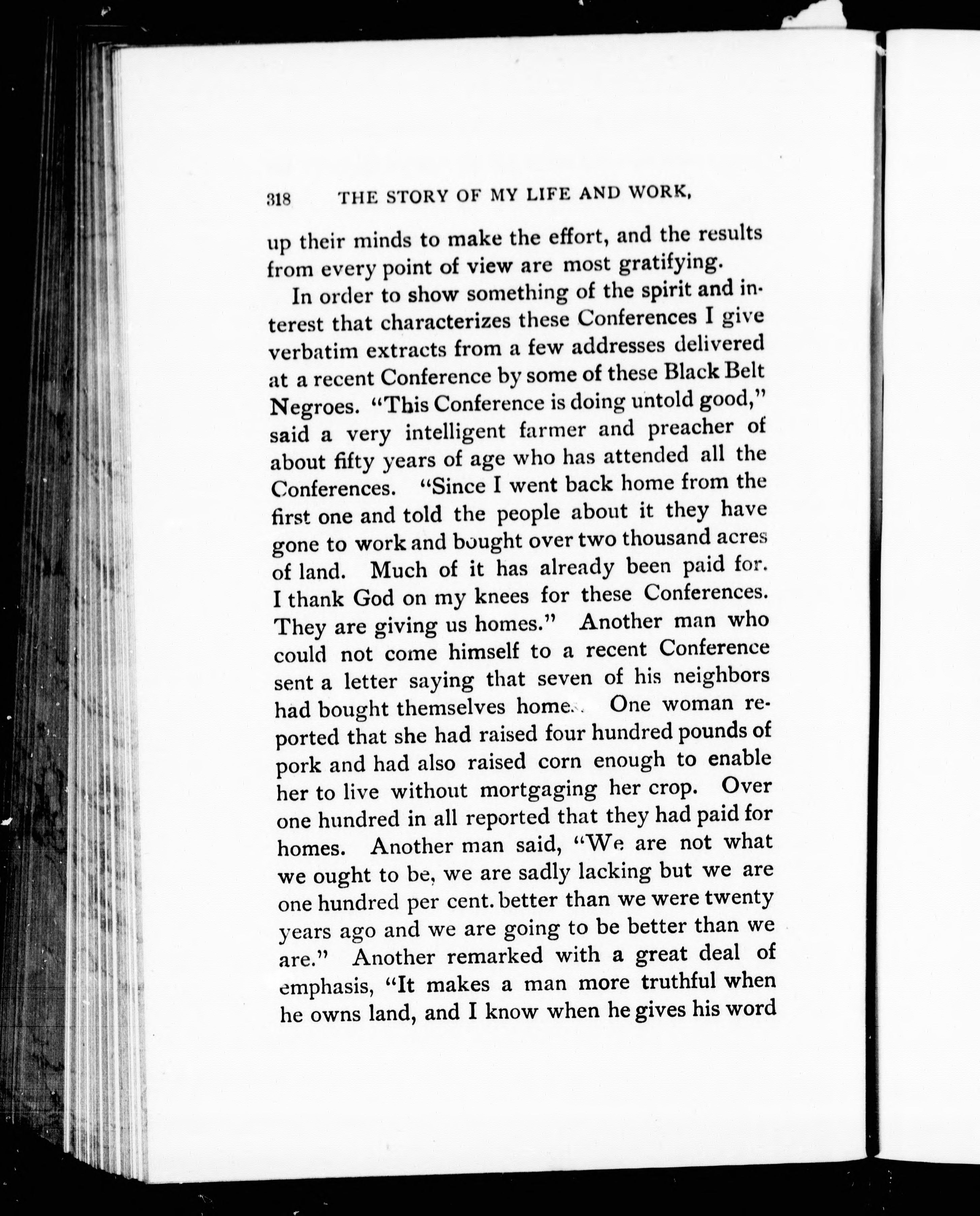 318 THE STORY OF MY LIFE AND WORK,

up their minds to make the effort, and the results from every point of view are most gratifying.

In order to show something of the spirit and interest that characterizes these Conferences I give verbatim extracts from a few addresses delivered at a recent Conference by some of these Black Belt Negroes. "This Conference is doing untold good," said a very intelligent farmer and preacher of about fifty years of age who has attended all the Conferences. "Since I went back home from the first one and told the people about it they have gone to work and bought over two thousand acres of land. Much of it has already been paid for. I thank God on my knees for these Conferences. They are giving us homes." Another man who could not come himself to a recent Conference sent a letter saying that seven of his neighbors had bought themselves homes. One woman reported that she had raised four hundred pounds of pork and had also raised corn enough to enable her to live without mortgaging her crop. Over one hundred in all reported that they had paid for homes. Another man said, "We are not what we ought to be, we are sadly lacking but we are one hundred per cent. better than we were twenty years ago and we are going to be better than we are." Another remarked with a great deal of emphasis, "It makes a man more truthful when he owns land, and I know when he gives his word